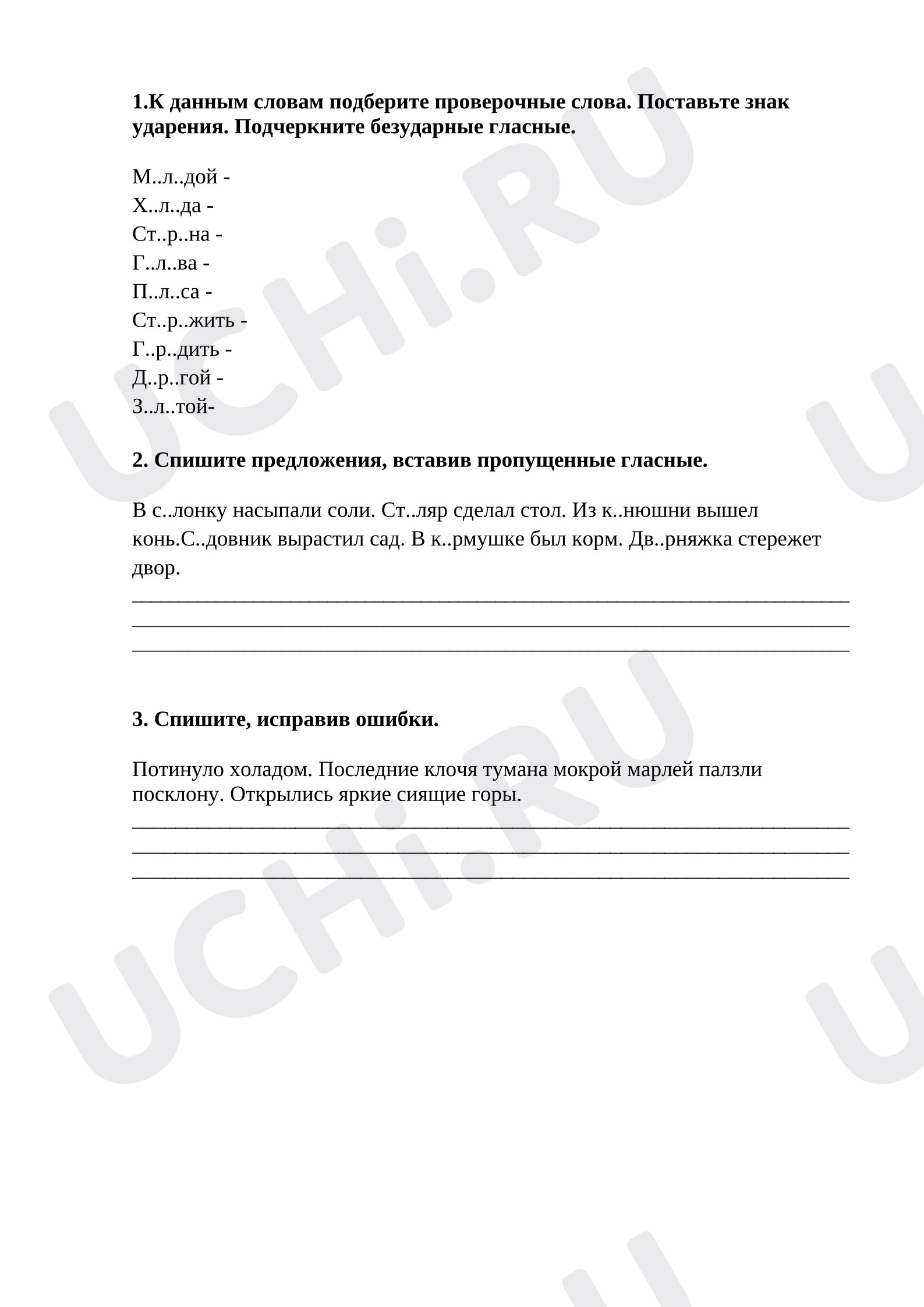 1.К данным словам подберите проверочные слова. Поставьте знак ударения. Подчеркните безударные гласные.

М..л..дой -
Х..л..да -
Ст..р..на -
Г..л..ва -
П..л..са -
Ст..р..жить -
Г..р..дить -
Д..р..гой -
З..л..той-

2. Спишите предложения, вставив пропущенные гласные.

В с..лонку насыпали соли. Ст..ляр сделал стол. Из к..нюшни вышел конь.С..довник вырастил сад. В к..рмушке был корм. Дв..рняжка стережет двор.
____
____
____

3. Спишите, исправив ошибки.

Потинуло холадом. Последние клочя тумана мокрой марлей палзли посклону. Открылись яркие сиящие горы.
____
____
____

UCHi.RU